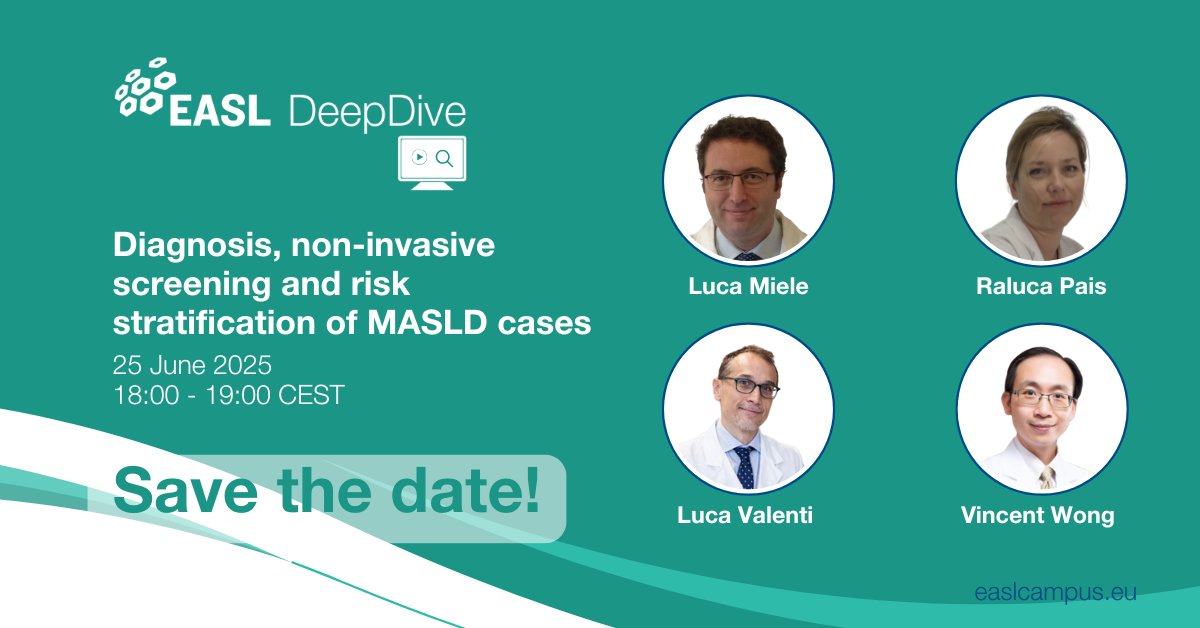 EASL DeepDive

Diagnosis, non-invasive screening and risk stratification of MASLD cases

25 June 2025
18:00 - 19:00 CEST

Save the date!

Luca Miele

Raluca Pais

Luca Valenti

Vincent Wong

easlcampus.eu